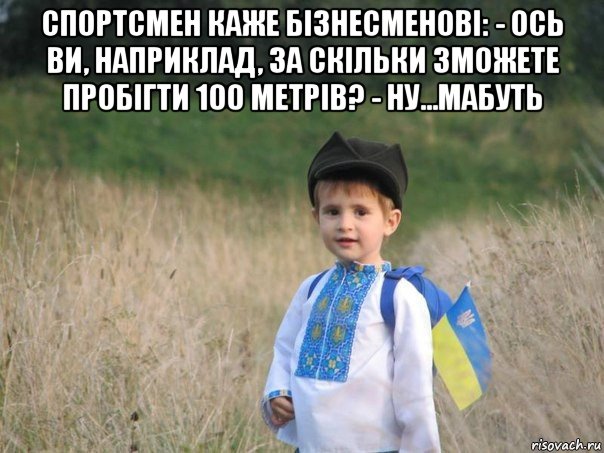 СПОРТСМЕН КАЖЕ БІЗНЕСМЕНОВІ: - ОСЬ ВИ, НАПРИКЛАД, ЗА СКІЛЬКИ ЗМОЖЕТЕ ПРОБІГТИ 100 МЕТРІВ? - НУ...МАБУТЬ

risovach.ru